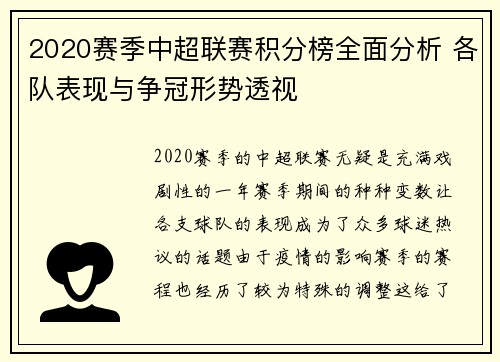 2020赛季中超联赛积分榜全面分析 各队表现与争冠形势透视

2020赛季的中超联赛无疑是充满戏剧性的一年赛季期间的种种变数让各支球队的表现成为了众多球迷热议的话题由于疫情的影响赛季的赛程也经历了较为特殊的调整这给了